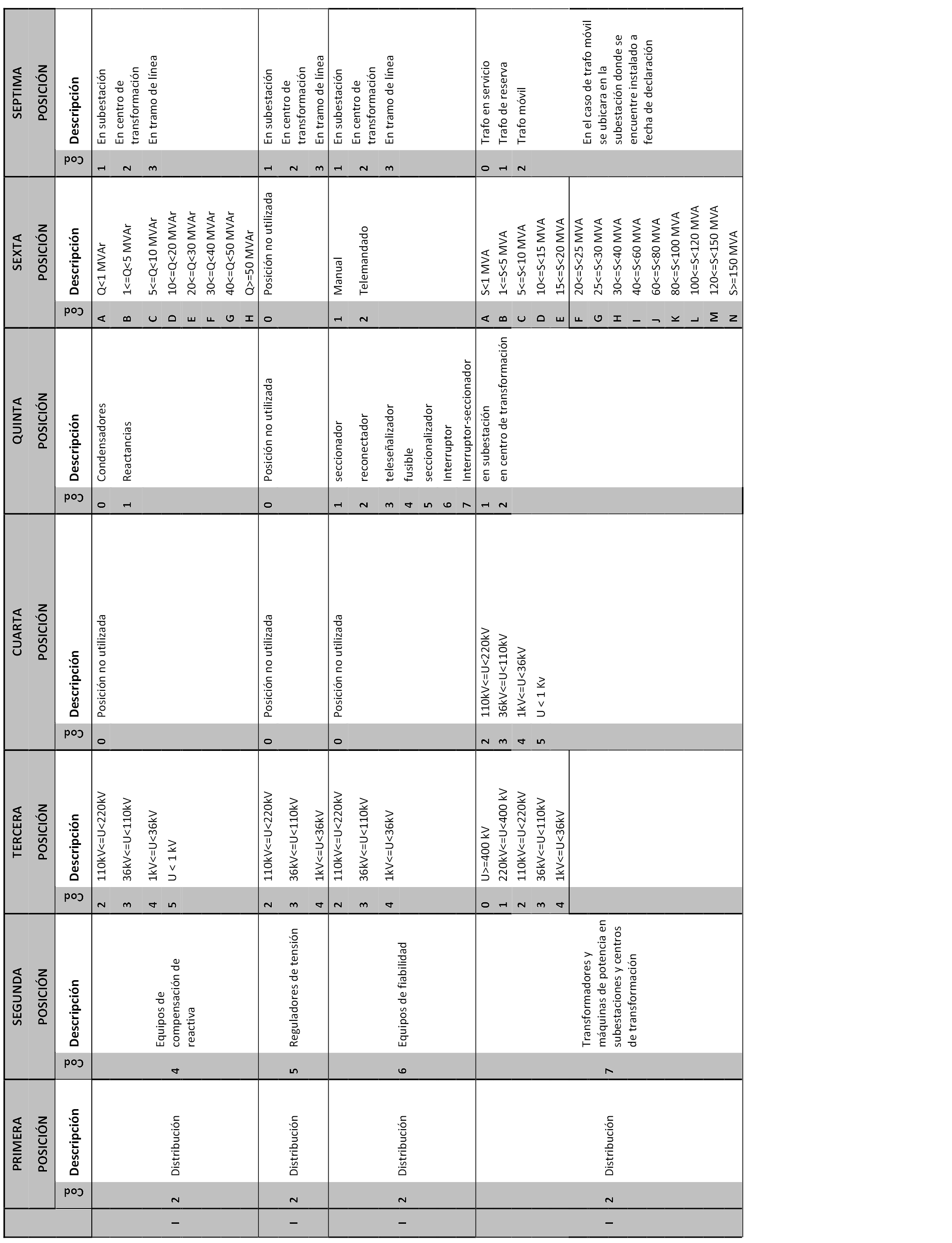 | | PRIMERA POSICIÓN | | SEGUNDA POSICIÓN | | TERCERA POSICIÓN | | CUARTA POSICIÓN | | QUINTA POSICIÓN | | SEXTA POSICIÓN | | SEPTIMA POSICIÓN | |
|---|---|---|---|---|---|---|---|---|---|---|---|---|---|---|
| | Cod | Descripción | Cod | Descripción | Cod | Descripción | Cod | Descripción | Cod | Descripción | Cod | Descripción | Cod | Descripción |
| I | 2 | Distribución | 4 | Equipos de compensación de reactiva | 2 | 110kV<=U<220kV | 0 | Posición no utilizada | 0 | Condensadores | A | Q<1 MVAr | 1 | En subestación |
| | | | | | 3 | 36kV<=U<110kV | | | 1 | Reactancias | B | 1<=Q<5 MVAr | 2 | En centro de transformación |
| | | | | | 4 | 1kV<=U<36kV | | | | | C | 5<=Q<10 MVAr | 3 | En tramo de línea |
| | | | | | 5 | U < 1 kV | | | | | D | 10<=Q<20 MVAr | | |
| | | | | | | | | | | | E | 20<=Q<30 MVAr | | |
| | | | | | | | | | | | F | 30<=Q<40 MVAr | | |
| | | | | | | | | | | | G | 40<=Q<50 MVAr | | |
| | | | | | | | | | | | H | Q>=50 MVAr | | |
| I | 2 | Distribución | 5 | Reguladores de tensión | 2 | 110kV<=U<220kV | 0 | Posición no utilizada | 0 | Posición no utilizada | 0 | Posición no utilizada | 1 | En subestación |
| | | | | | 3 | 36kV<=U<110kV | | | | | | | 2 | En centro de transformación |
| | | | | | 4 | 1kV<=U<36kV | | | | | | | 3 | En tramo de línea |
| I | 2 | Distribución | 6 | Equipos de fiabilidad | 2 | 110kV<=U<220kV | 0 | Posición no utilizada | 1 | seccionador | 1 | Manual | 1 | En subestación |
| | | | | | 3 | 36kV<=U<110kV | | | 2 | reconectador | 2 | Telemandado | 2 | En centro de transformación |
| | | | | | 4 | 1kV<=U<36kV | | | 3 | teleseñalizador | | | 3 | En tramo de línea |
| | | | | | | | | | 4 | fusible | | | | |
| | | | | | | | | | 5 | seccionalizador | | | | |
| | | | | | | | | | 6 | Interruptor | | | | |
| | | | | | | | | | 7 | Interruptor-seccionador | | | | |
| I | 2 | Distribución | 7 | Transformadores y máquinas de potencia en subestaciones y centros de transformación | 0 | U>=400 kV | 2 | 110kV<=U<220kV | 1 | en subestación | A | S<1 MVA | 0 | Trafo en servicio |
| | | | | | 1 | 220kV<=U<400 kV | 3 | 36kV<=U<110kV | 2 | en centro de transformación | B | 1<=S<5 MVA | 1 | Trafo de reserva |
| | | | | | 2 | 110kV<=U<220kV | 4 | 1kV<=U<36kV | | | C | 5<=S<10 MVA | 2 | Trafo móvil |
| | | | | | 3 | 36kV<=U<110kV | 5 | U < 1 Kv | | | D | 10<=S<15 MVA | | |
| | | | | | 4 | 1kV<=U<36kV | | | | | E | 15<=S<20 MVA | | |
| | | | | | | | | | | | F | 20<=S<25 MVA | | En el caso de trafo móvil se ubicara en la subestación donde se encuentre instalado a fecha de declaración |
| | | | | | | | | | | | G | 25<=S<30 MVA | | |
| | | | | | | | | | | | H | 30<=S<40 MVA | | |
| | | | | | | | | | | | I | 40<=S<60 MVA | | |
| | | | | | | | | | | | J | 60<=S<80 MVA | | |
| | | | | | | | | | | | K | 80<=S<100 MVA | | |
| | | | | | | | | | | | L | 100<=S<120 MVA | | |
| | | | | | | | | | | | M | 120<=S<150 MVA | | |
| | | | | | | | | | | | N | S>=150 MVA | | |